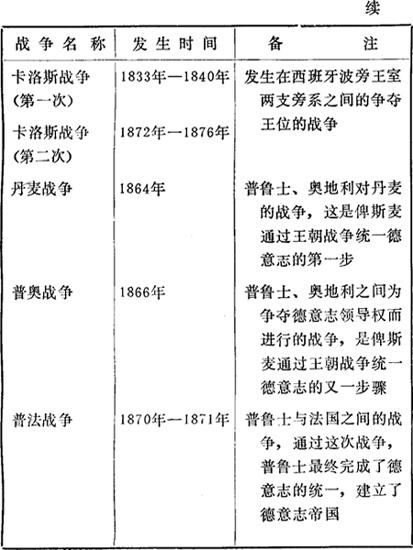 续

| 战争名称 | 发生时间 | 备注 |
|---|---|---|
| 卡洛斯战争（第一次） | 1833年—1840年 | 发生在西班牙波旁王室两支旁系之间的争夺王位的战争 |
| 卡洛斯战争（第二次） | 1872年—1876年 | |
| 丹麦战争 | 1864年 | 普鲁士、奥地利对丹麦的战争，这是俾斯麦通过王朝战争统一德意志的第一步 |
| 普奥战争 | 1866年 | 普鲁士、奥地利之间为争夺德意志领导权而进行的战争，是俾斯麦通过王朝战争统一德意志的又一步骤 |
| 普法战争 | 1870年—1871年 | 普鲁士与法国之间的战争，通过这次战争，普鲁士最终完成了德意志的统一，建立了德意志帝国 |